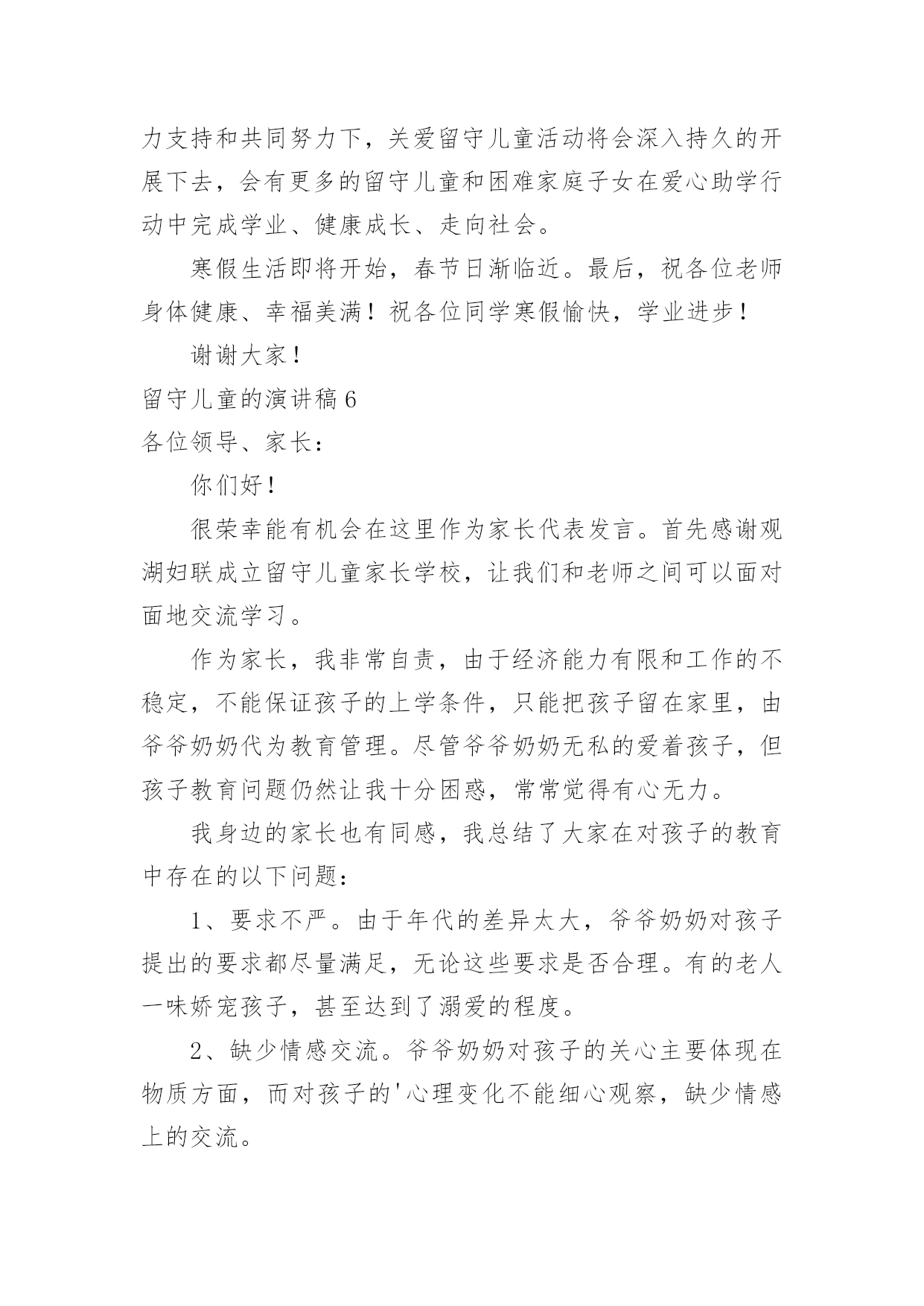 力支持和共同努力下，关爱留守儿童活动将会深入持久的开展下去，会有更多的留守儿童和困难家庭子女在爱心助学行动中完成学业、健康成长、走向社会。

寒假生活即将开始，春节日渐临近。最后，祝各位老师身体健康、幸福美满！祝各位同学寒假愉快，学业进步！

谢谢大家！

留守儿童的演讲稿 6

各位领导、家长：

你们好！

很荣幸能有机会在这里作为家长代表发言。首先感谢观湖妇联成立留守儿童家长学校，让我们和老师之间可以面对面地交流学习。

作为家长，我非常自责，由于经济能力有限和工作的不稳定，不能保证孩子的上学条件，只能把孩子留在家里，由爷爷奶奶代为教育管理。尽管爷爷奶奶无私的爱着孩子，但孩子教育问题仍然让我十分困惑，常常觉得有心无力。

我身边的家长也有同感，我总结了大家在对孩子的教育中存在的以下问题：

1、要求不严。由于年代的差异太大，爷爷奶奶对孩子提出的要求都尽量满足，无论这些要求是否合理。有的老人一味娇宠孩子，甚至达到了溺爱的程度。

2、缺少情感交流。爷爷奶奶对孩子的关心主要体现在物质方面，而对孩子的'心理变化不能细心观察，缺少情感上的交流。